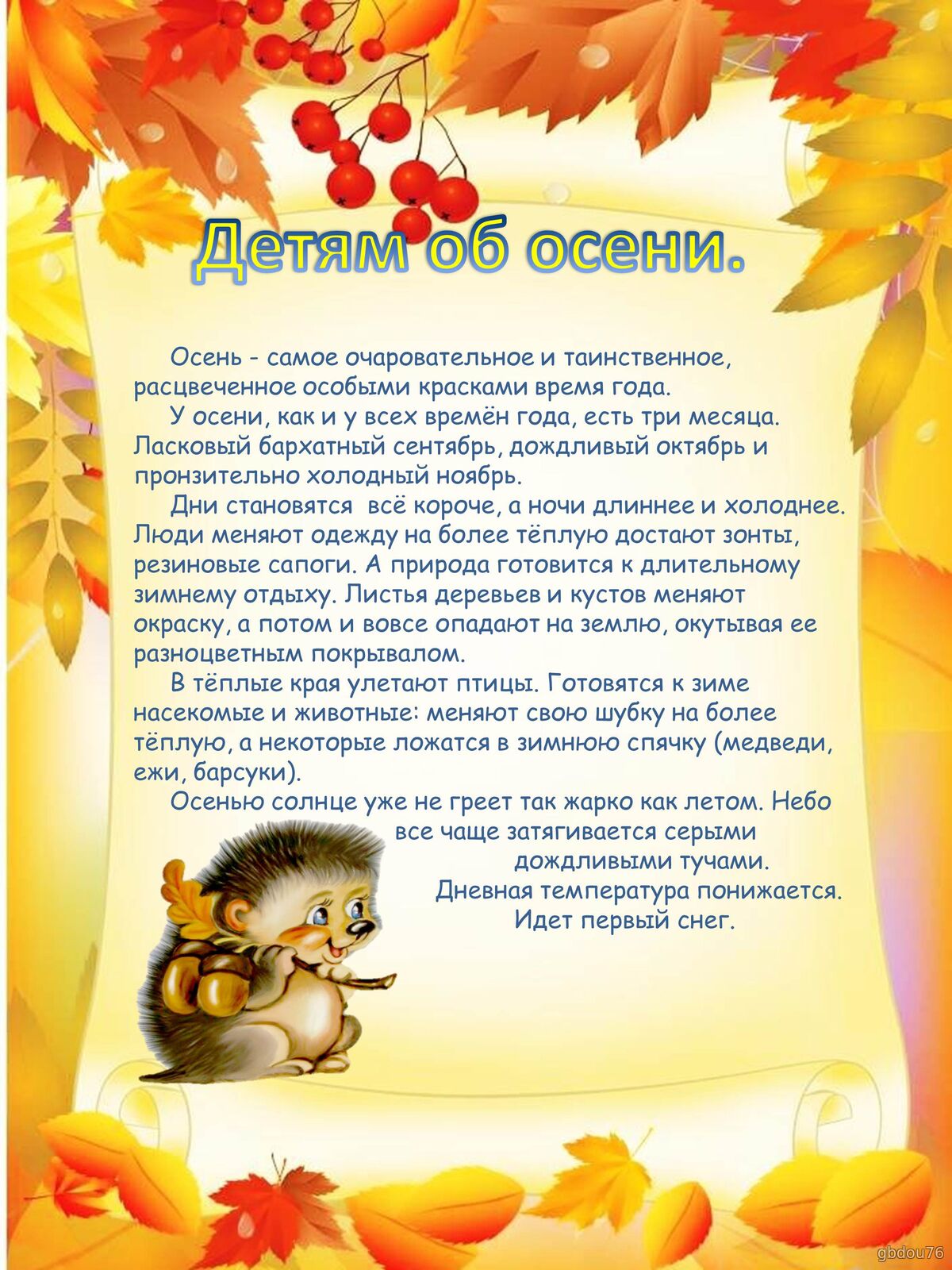 Детям об осени.

Осень - самое очаровательное и таинственное, расцвеченное особыми красками время года.

У осени, как и у всех времён года, есть три месяца. Ласковый бархатный сентябрь, дождливый октябрь и пронзительно холодный ноябрь.

Дни становятся всё короче, а ночи длиннее и холоднее. Люди меняют одежду на более тёплую достают зонты, резиновые сапоги. А природа готовится к длительному зимнему отдыху. Листья деревьев и кустов меняют окраску, а потом и вовсе опадают на землю, окутывая ее разноцветным покрывалом.

В тёплые края улетают птицы. Готовятся к зиме насекомые и животные: меняют свою шубку на более тёплую, а некоторые ложатся в зимнюю спячку (медведи, ежи, барсуки).

Осенью солнце уже не греет так жарко как летом. Небо все чаще затягивается серыми дождливыми тучами. Дневная температура понижается. Идет первый снег.

gbdou76